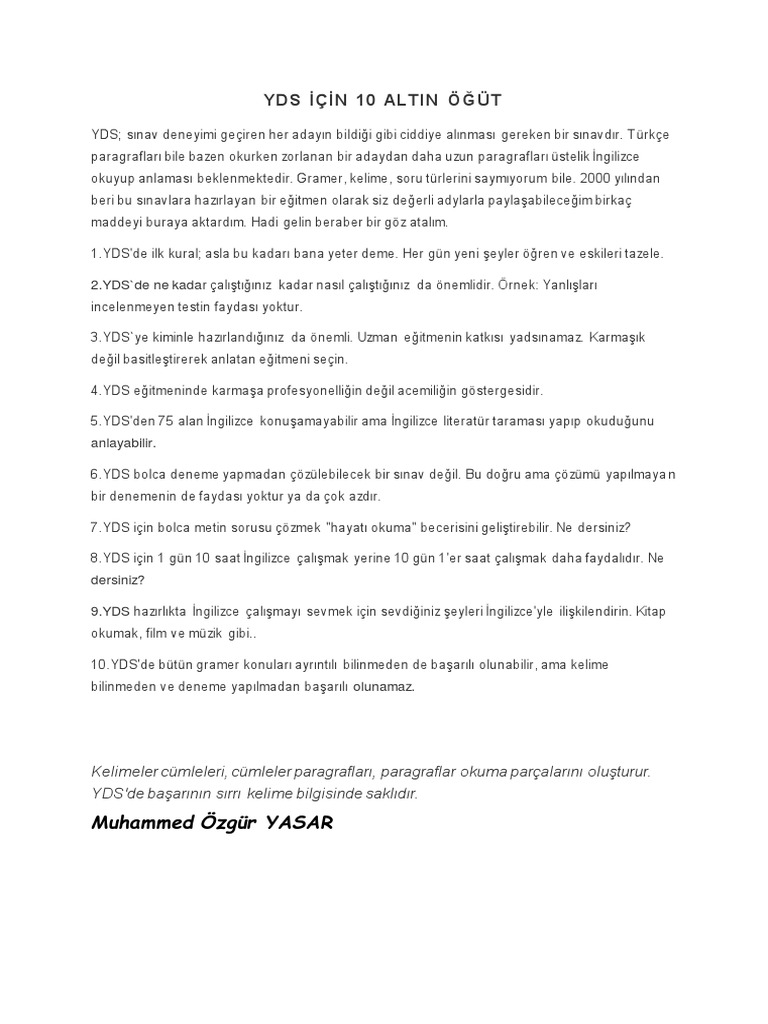 YDS İÇİN 10 ALTIN ÖĞÜT

YDS; sınav deneyimi geçiren her adayın bildiği gibi ciddiye alınması gereken bir sınavdır. Türkçe paragrafları bile bazen okurken zorlanan bir adaydan daha uzun paragrafları üstelik İngilizce okuyup anlaması beklenmektedir. Gramer, kelime, soru türlerini saymıyorum bile. 2000 yılından beri bu sınavlara hazırlayan bir eğitmen olarak siz değerli adylarla paylaşabileceğim birkaç maddeyi buraya aktardım. Hadi gelin beraber bir göz atalım.

1.YDS'de ilk kural; asla bu kadarı bana yeter deme. Her gün yeni şeyler öğren ve eskileri tazele.

2.YDS`de ne kadar çalıştığınız kadar nasıl çalıştığınız da önemlidir. Örnek: Yanlışları incelenmeyen testin faydası yoktur.

3.YDS`ye kiminle hazırlandığınız da önemli. Uzman eğitmenin katkısı yadsınamaz. Karmaşık değil basitleştirerek anlatan eğitmeni seçin.

4.YDS eğitmeninde karmaşa profesyonelliğin değil acemiliğin göstergesidir.

5.YDS'den 75 alan İngilizce konuşamayabilir ama İngilizce literatür taraması yapıp okuduğunu anlayabilir.

6.YDS bolca deneme yapmadan çözülebilecek bir sınav değil. Bu doğru ama çözümü yapılmayan bir denemenin de faydası yoktur ya da çok azdır.

7.YDS için bolca metin sorusu çözmek "hayatı okuma" becerisini geliştirebilir. Ne dersiniz?

8.YDS için 1 gün 10 saat İngilizce çalışmak yerine 10 gün 1'er saat çalışmak daha faydalıdır. Ne dersiniz?

9.YDS hazırlıkta İngilizce çalışmayı sevmek için sevdiğiniz şeyleri İngilizce'yle ilişkilendirin. Kitap okumak, film ve müzik gibi..

10.YDS'de bütün gramer konuları ayrıntılı bilinmeden de başarılı olunabilir, ama kelime bilinmeden ve deneme yapılmadan başarılı olunamaz.

Kelimeler cümleleri, cümleler paragrafları, paragraflar okuma parçalarını oluşturur. YDS'de başarının sırrı kelime bilgisinde saklıdır.

Muhammed Özgür YASAR